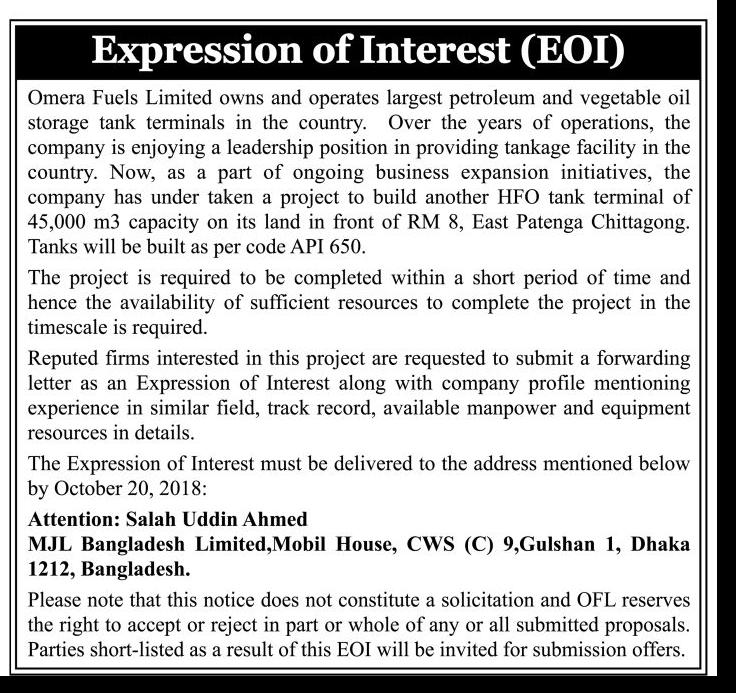 Expression of Interest (EOI)

Omera Fuels Limited owns and operates largest petroleum and vegetable oil storage tank terminals in the country. Over the years of operations, the company is enjoying a leadership position in providing tankage facility in the country. Now, as a part of ongoing business expansion initiatives, the company has under taken a project to build another HFO tank terminal of 45,000 m3 capacity on its land in front of RM 8, East Patenga Chittagong. Tanks will be built as per code API 650.

The project is required to be completed within a short period of time and hence the availability of sufficient resources to complete the project in the timescale is required.

Reputed firms interested in this project are requested to submit a forwarding letter as an Expression of Interest along with company profile mentioning experience in similar field, track record, available manpower and equipment resources in details.

The Expression of Interest must be delivered to the address mentioned below by October 20, 2018:

Attention: Salah Uddin Ahmed
MJL Bangladesh Limited,Mobil House, CWS (C) 9,Gulshan 1, Dhaka 1212, Bangladesh.

Please note that this notice does not constitute a solicitation and OFL reserves the right to accept or reject in part or whole of any or all submitted proposals. Parties short-listed as a result of this EOI will be invited for submission offers.